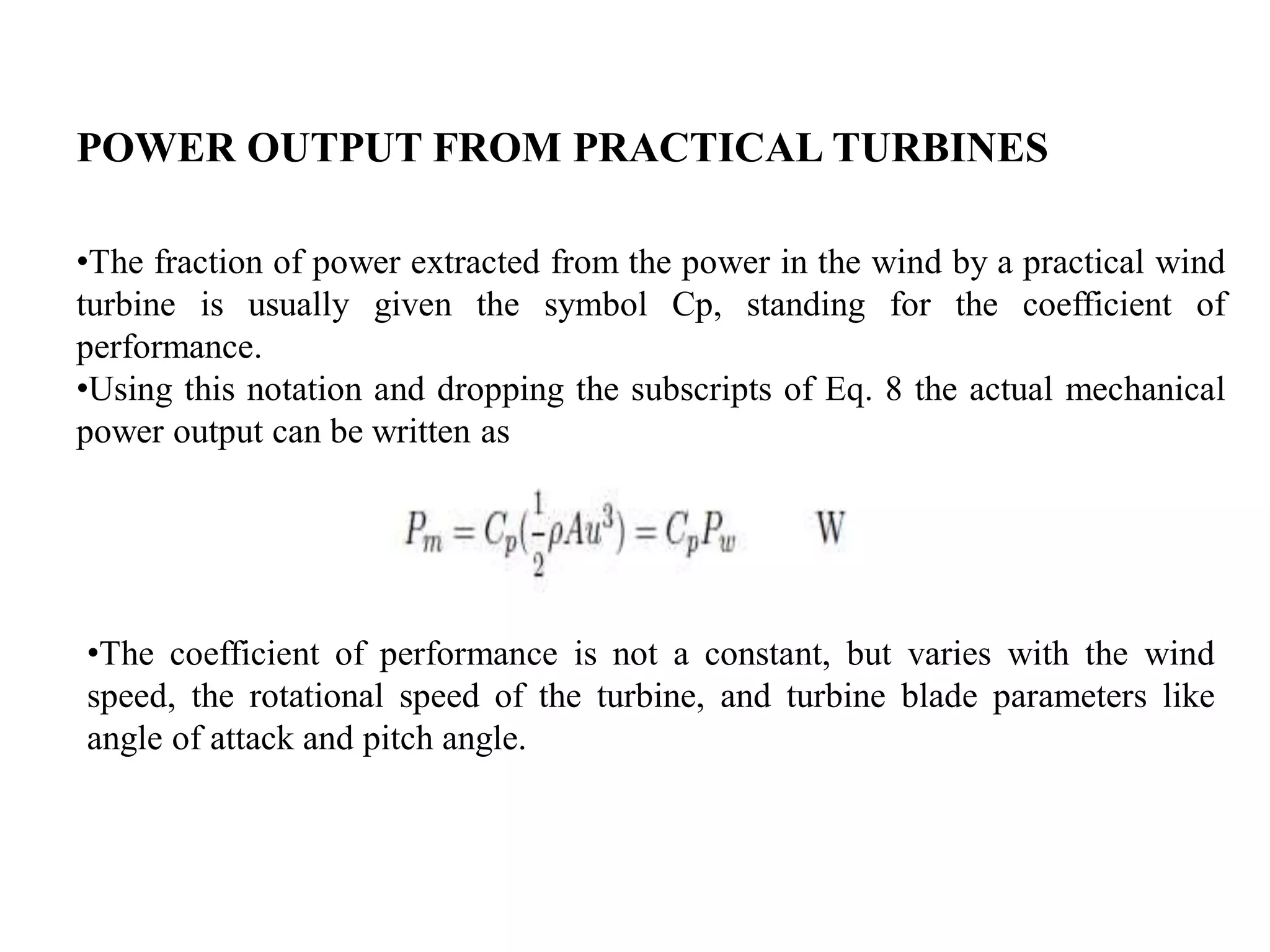 POWER OUTPUT FROM PRACTICAL TURBINES

•The fraction of power extracted from the power in the wind by a practical wind turbine is usually given the symbol Cp, standing for the coefficient of performance.
•Using this notation and dropping the subscripts of Eq. 8 the actual mechanical power output can be written as

$P_m = C_p(\frac{1}{2}\rho A u^3) = C_p P_w \quad W$

•The coefficient of performance is not a constant, but varies with the wind speed, the rotational speed of the turbine, and turbine blade parameters like angle of attack and pitch angle.